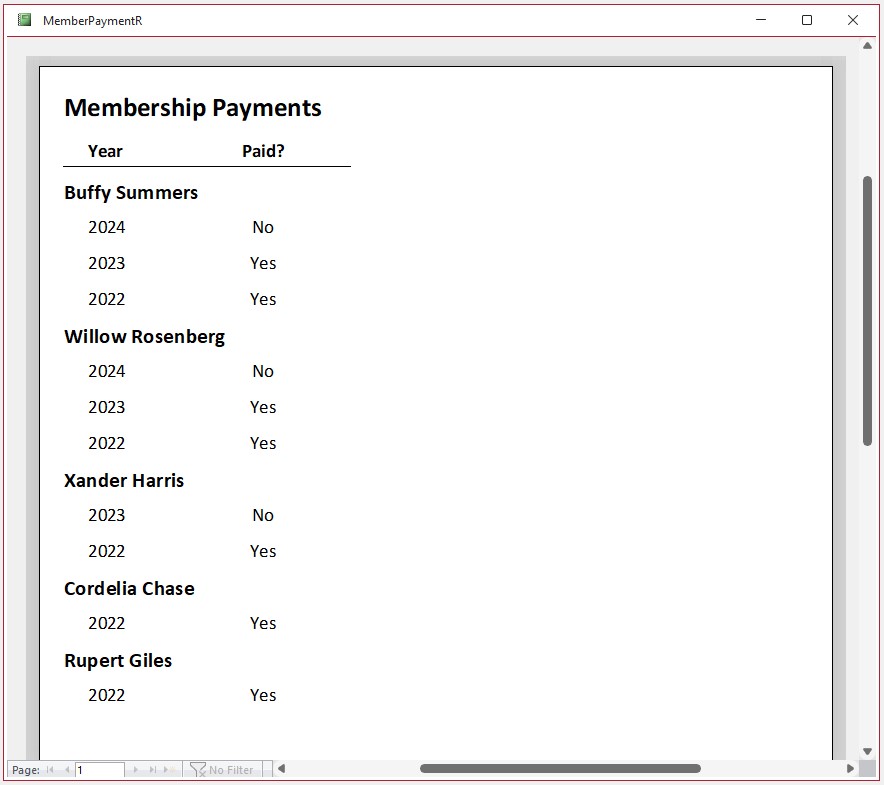 MemberPaymentR

Membership Payments

| Year | Paid? |
|---|---|
| **Buffy Summers** | |
| 2024 | No |
| 2023 | Yes |
| 2022 | Yes |
| **Willow Rosenberg** | |
| 2024 | No |
| 2023 | Yes |
| 2022 | Yes |
| **Xander Harris** | |
| 2023 | No |
| 2022 | Yes |
| **Cordelia Chase** | |
| 2022 | Yes |
| **Rupert Giles** | |
| 2022 | Yes |

Page: 1 No Filter